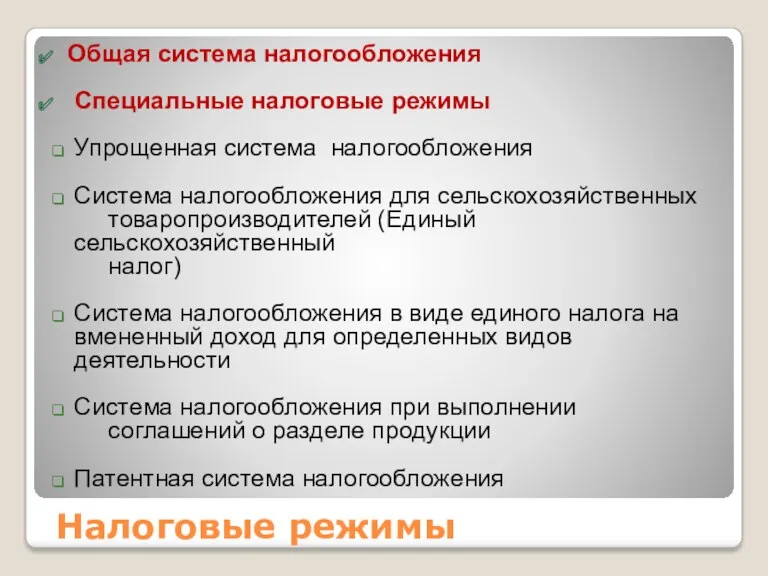 Общая система налогообложения

Специальные налоговые режимы

Упрощенная система налогообложения

Система налогообложения для сельскохозяйственных товаропроизводителей (Единый сельскохозяйственный налог)

Система налогообложения в виде единого налога на вмененный доход для определенных видов деятельности

Система налогообложения при выполнении соглашений о разделе продукции

Патентная система налогообложения

Налоговые режимы